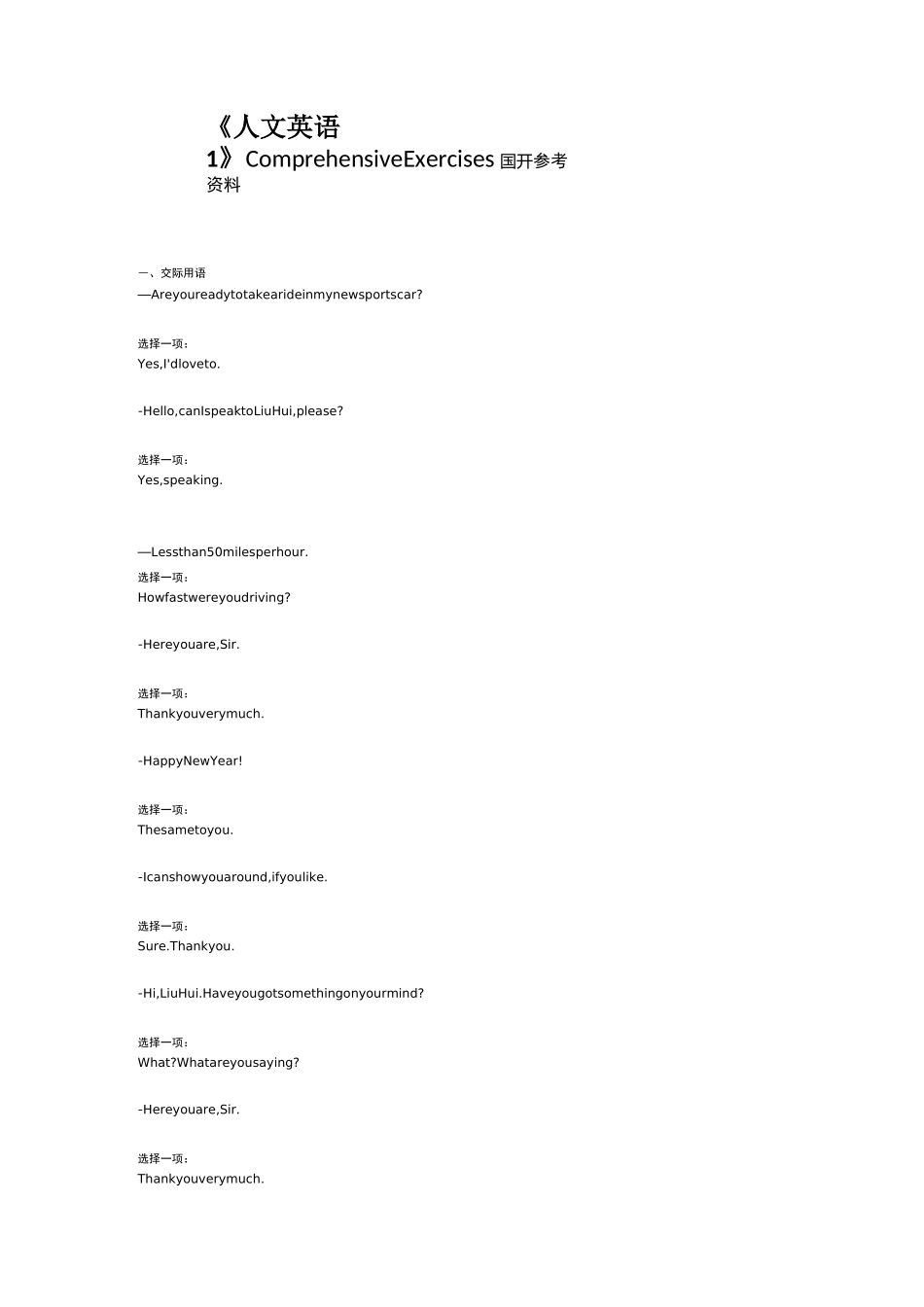 《人文英语 1》ComprehensiveExercises 国开参考资料

一、交际用语
—Areyoureadytotakearideinmynewsportscar?

选择一项：
Yes,I'dloveto.

-Hello,canIspeaktoLiuHui,please?

选择一项：
Yes,speaking.

—Lessthan50milesperhour.
选择一项：
Howfastwereyoudriving?

-Hereyouare,Sir.

选择一项：
Thankyouverymuch.

-HappyNewYear!

选择一项：
Thesametoyou.

-Icanshowyouaround,ifyoulike.

选择一项：
Sure.Thankyou.

-Hi,LiuHui.Haveyougotsomethingonyourmind?

选择一项：
What?Whatareyousaying?

-Hereyouare,Sir.

选择一项：
Thankyouverymuch.